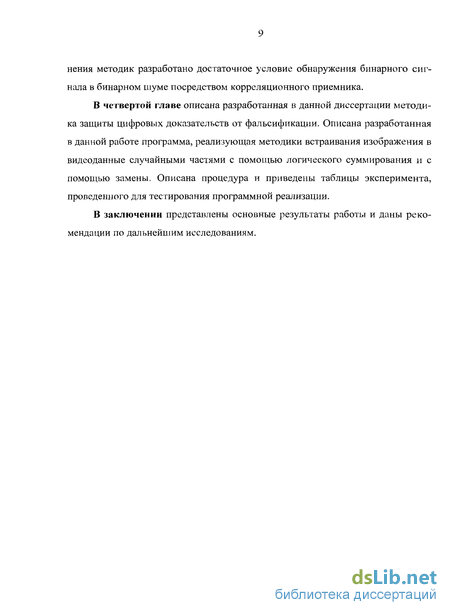 9

нения методик разработано достаточное условие обнаружения бинарного сигнала в бинарном шуме посредством корреляционного приемника.

В четвертой главе описана разработанная в данной диссертации методика защиты цифровых доказательств от фальсификации. Описана разработанная в данной работе программа, реализующая методики встраивания изображения в видеоданные случайными частями с помощью логического суммирования и с помощью замены. Описана процедура и приведены таблицы эксперимента, проведенного для тестирования программной реализации.

В заключении представлены основные результаты работы и даны рекомендации по дальнейшим исследованиям.

dsLib.net
библиотека диссертаций